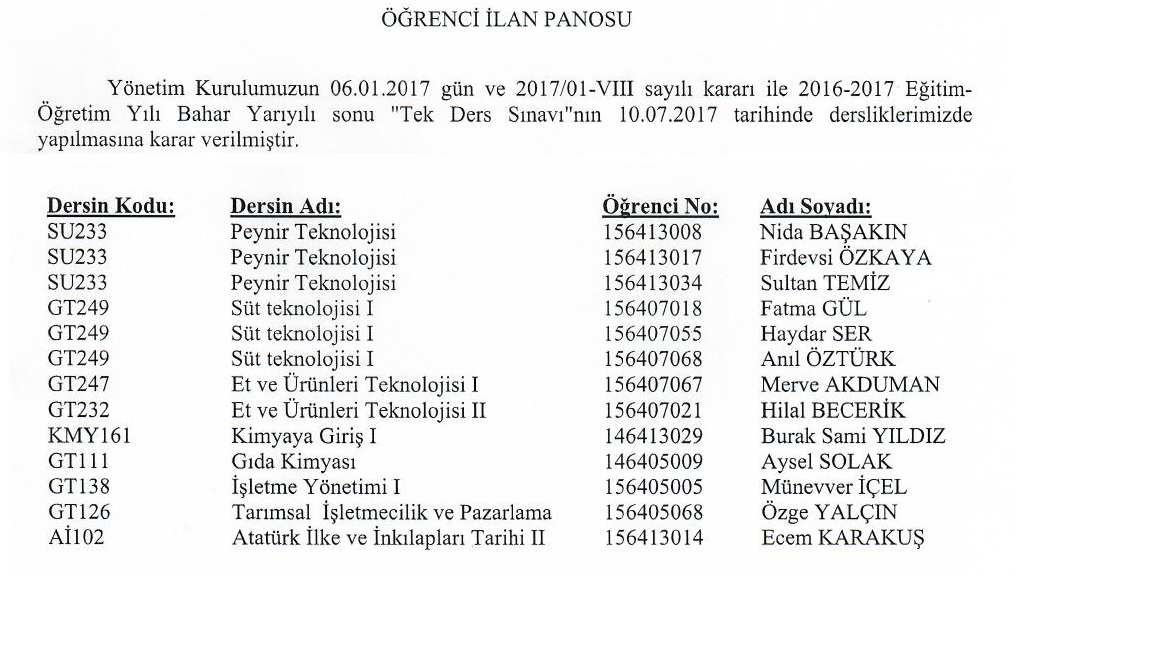 ÖĞRENCİ İLAN PANOSU

Yönetim Kurulumuzun 06.01.2017 gün ve 2017/01-VIII sayılı kararı ile 2016-2017 Eğitim-Öğretim Yılı Bahar Yarıyılı sonu "Tek Ders Sınavı"nın 10.07.2017 tarihinde dersliklerimizde yapılmasına karar verilmiştir.

| Dersin Kodu: | Dersin Adı: | Öğrenci No: | Adı Soyadı: |
|---|---|---|---|
| SU233 | Peynir Teknolojisi | 156413008 | Nida BAŞAKIN |
| SU233 | Peynir Teknolojisi | 156413017 | Firdevsi ÖZKAYA |
| SU233 | Peynir Teknolojisi | 156413034 | Sultan TEMİZ |
| GT249 | Süt teknolojisi I | 156407018 | Fatma GÜL |
| GT249 | Süt teknolojisi I | 156407055 | Haydar SER |
| GT249 | Süt teknolojisi I | 156407068 | Anıl ÖZTÜRK |
| GT247 | Et ve Ürünleri Teknolojisi I | 156407067 | Merve AKDUMAN |
| GT232 | Et ve Ürünleri Teknolojisi II | 156407021 | Hilal BECERİK |
| KMY161 | Kimyaya Giriş I | 146413029 | Burak Sami YILDIZ |
| GT111 | Gıda Kimyası | 146405009 | Aysel SOLAK |
| GT138 | İşletme Yönetimi I | 156405005 | Münevver İÇEL |
| GT126 | Tarımsal İşletmecilik ve Pazarlama | 156405068 | Özge YALÇIN |
| Aİ102 | Atatürk İlke ve İnkılapları Tarihi II | 156413014 | Ecem KARAKUŞ |